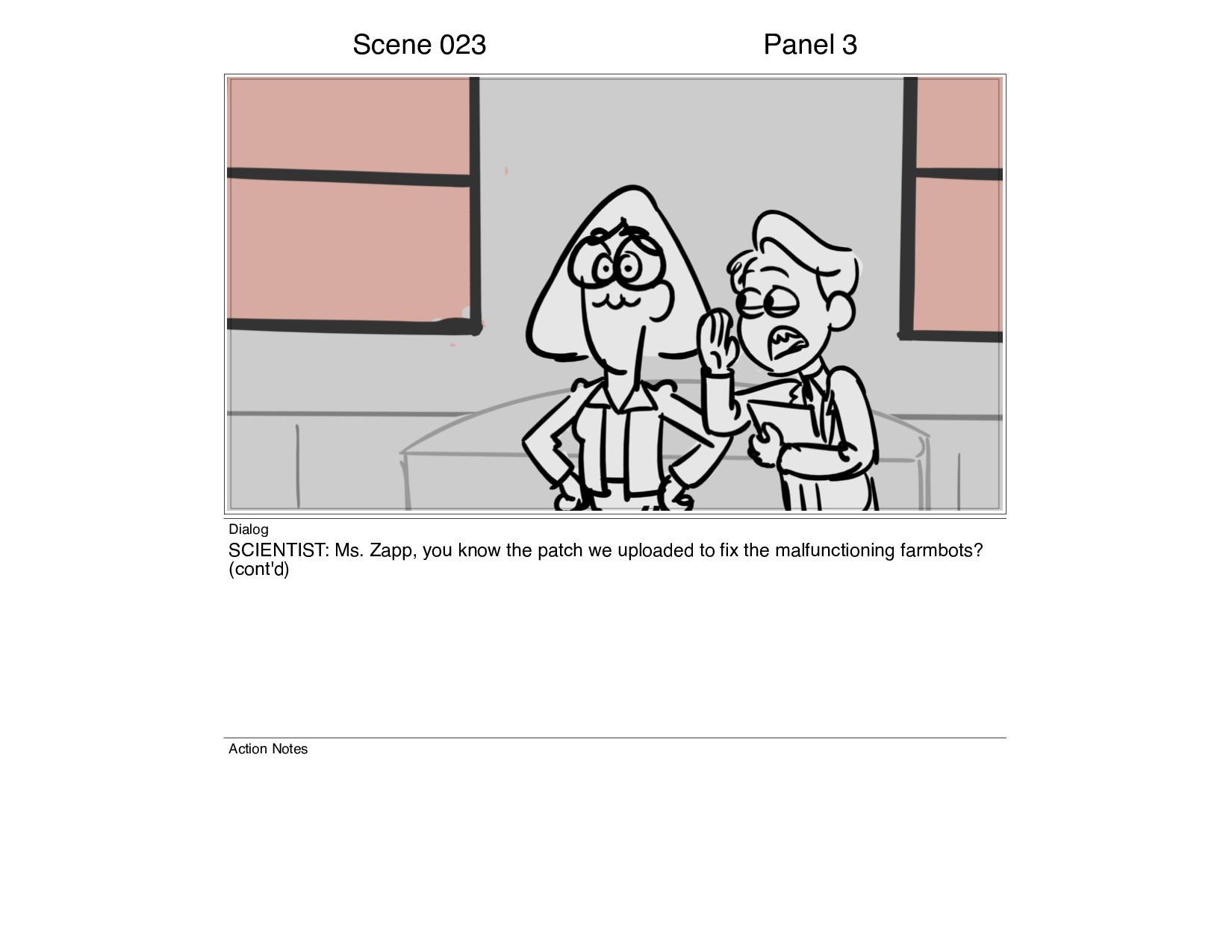 Scene 023

Panel 3

Dialog

SCIENTIST: Ms. Zapp, you know the patch we uploaded to fix the malfunctioning farmbots? (cont'd)

Action Notes